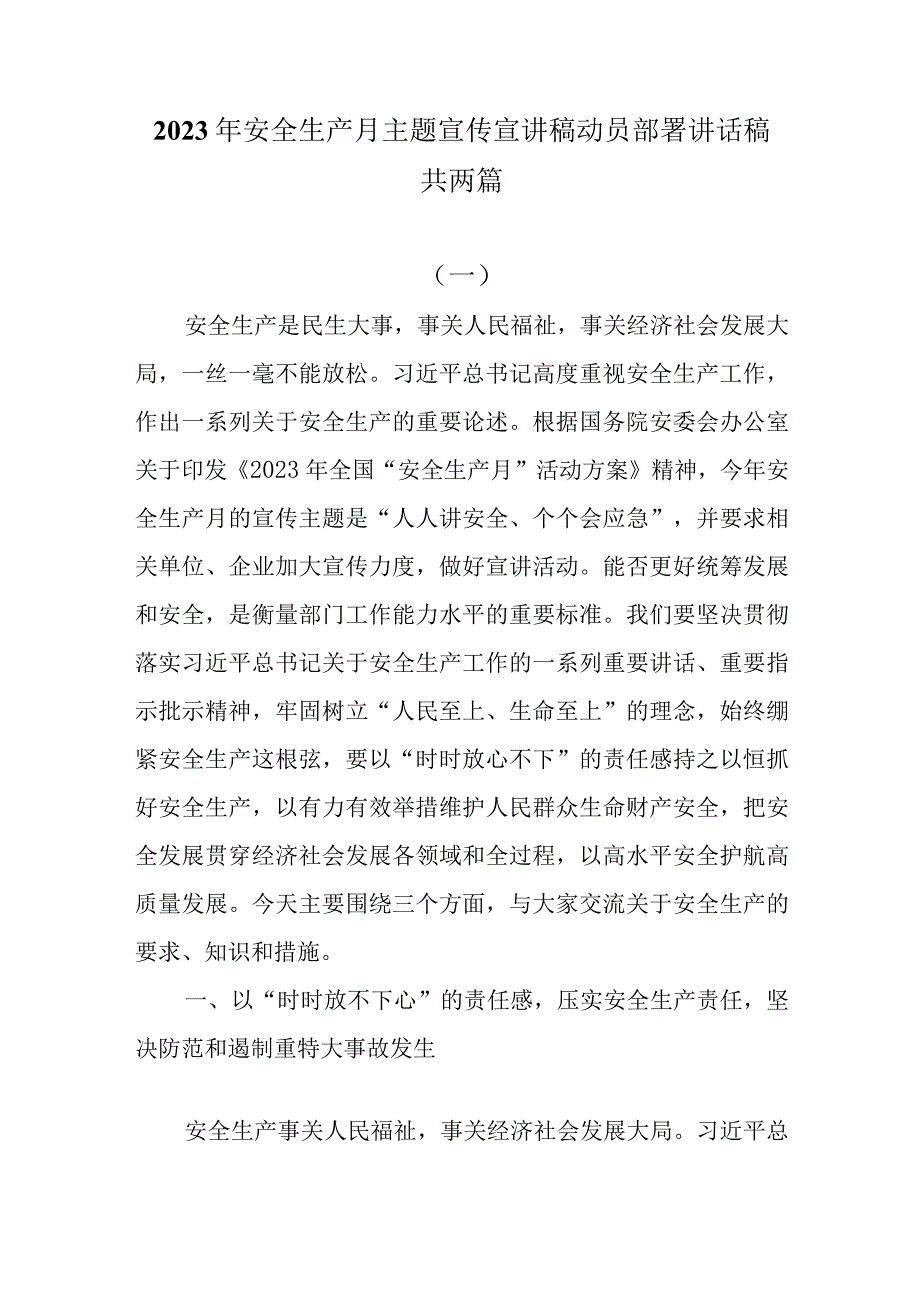 2023年安全生产月主题宣传宣讲稿动员部署讲话稿共两篇

（一）

安全生产是民生大事，事关人民福祉，事关经济社会发展大局，一丝一毫不能放松。习近平总书记高度重视安全生产工作，作出一系列关于安全生产的重要论述。根据国务院安委会办公室关于印发《2023年全国“安全生产月”活动方案》精神，今年安全生产月的宣传主题是“人人讲安全、个个会应急”，并要求相关单位、企业加大宣传力度，做好宣讲活动。能否更好统筹发展和安全，是衡量部门工作能力水平的重要标准。我们要坚决贯彻落实习近平总书记关于安全生产工作的一系列重要讲话、重要指示批示精神，牢固树立“人民至上、生命至上”的理念，始终绷紧安全生产这根弦，要以“时时放心不下”的责任感持之以恒抓好安全生产，以有力有效举措维护人民群众生命财产安全，把安全发展贯穿经济社会发展各领域和全过程，以高水平安全护航高质量发展。今天主要围绕三个方面，与大家交流关于安全生产的要求、知识和措施。

一、以“时时放不下心”的责任感，压实安全生产责任，坚决防范和遏制重特大事故发生

安全生产事关人民福祉，事关经济社会发展大局。习近平总